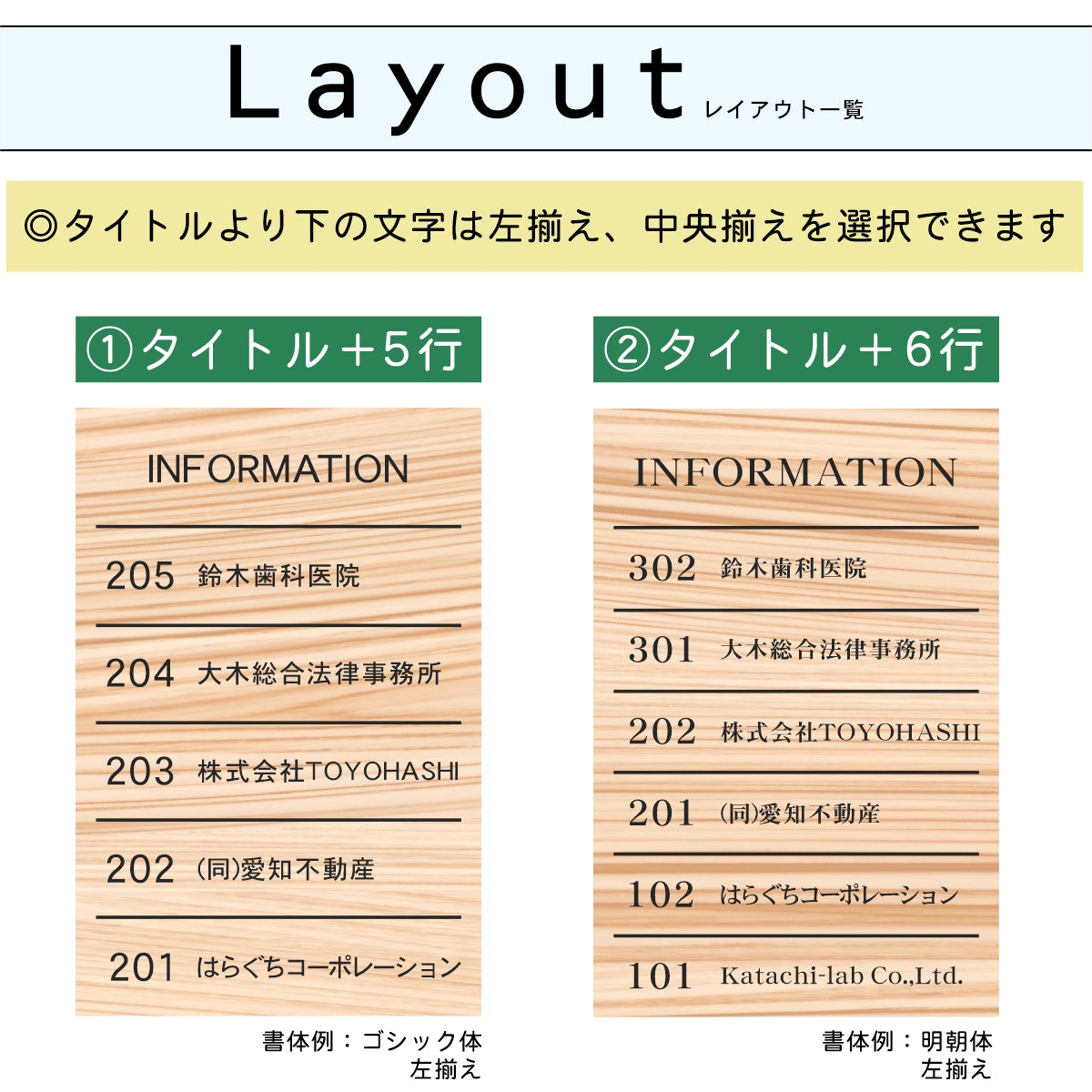 Layout レイアウト一覧

◎タイトルより下の文字は左揃え、中央揃えを選択できます

①タイトル＋5行

INFORMATION

205 鈴木歯科医院

204 大木総合法律事務所

203 株式会社TOYOHASHI

202 (同)愛知不動産

201 はらぐちコーポレーション

書体例：ゴシック体
左揃え

②タイトル＋6行

INFORMATION

302 鈴木歯科医院

301 大木総合法律事務所

202 株式会社TOYOHASHI

201 (同)愛知不動産

102 はらぐちコーポレーション

101 Katachi-lab Co.,Ltd.

書体例：明朝体
左揃え